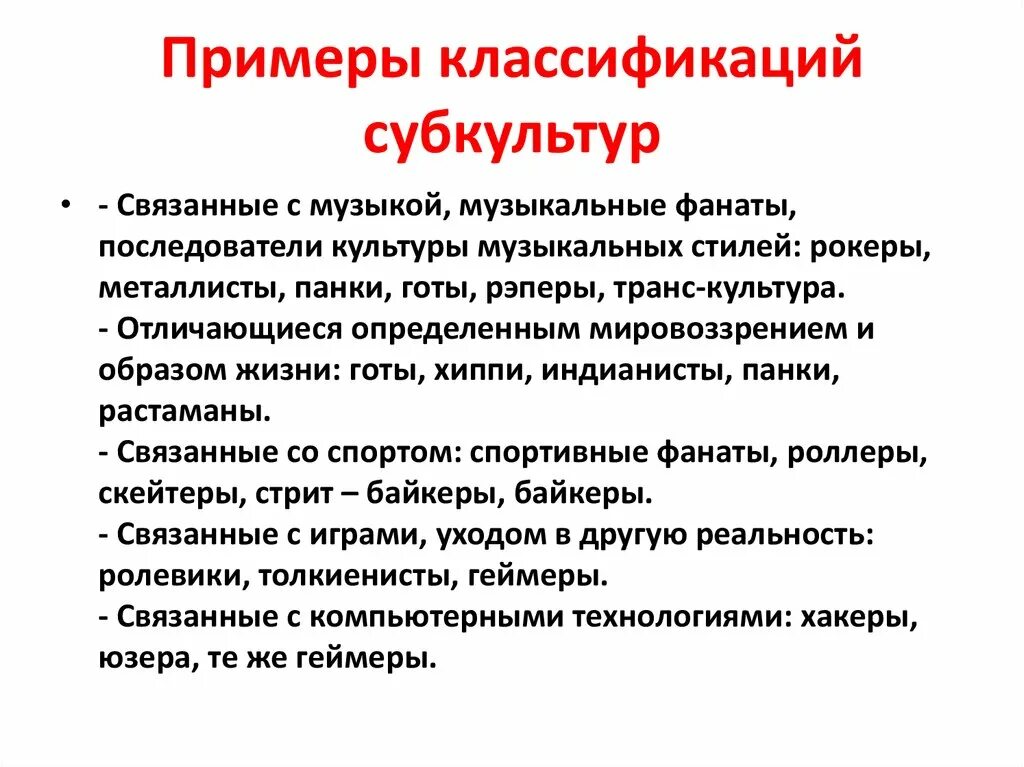 Примеры классификаций субкультур

• - Связанные с музыкой, музыкальные фанаты, последователи культуры музыкальных стилей: рокеры, металлисты, панки, готы, рэперы, транс-культура.
- Отличающиеся определенным мировоззрением и образом жизни: готы, хиппи, индианисты, панки, растаманы.
- Связанные со спортом: спортивные фанаты, роллеры, скейтеры, стрит – байкеры, байкеры.
- Связанные с играми, уходом в другую реальность: ролевики, толкиенисты, геймеры.
- Связанные с компьютерными технологиями: хакеры, юзера, те же геймеры.